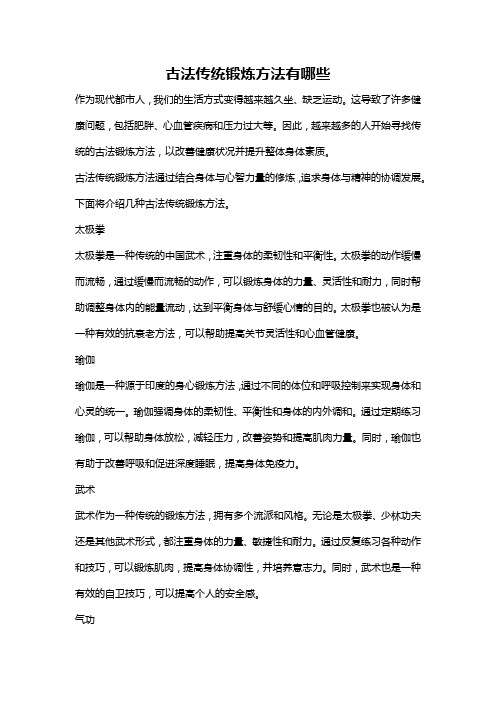 古法传统锻炼方法有哪些

作为现代都市人，我们的生活方式变得越来越久坐、缺乏运动。这导致了许多健康问题，包括肥胖、心血管疾病和压力过大等。因此，越来越多的人开始寻找传统的古法锻炼方法，以改善健康状况并提升整体身体素质。

古法传统锻炼方法通过结合身体与心智力量的修炼，追求身体与精神的协调发展。下面将介绍几种古法传统锻炼方法。

太极拳

太极拳是一种传统的中国武术，注重身体的柔韧性和平衡性。太极拳的动作缓慢而流畅，通过缓慢而流畅的动作，可以锻炼身体的力量、灵活性和耐力，同时帮助调整身体内的能量流动，达到平衡身体与舒缓心情的目的。太极拳也被认为是一种有效的抗衰老方法，可以帮助提高关节灵活性和心血管健康。

瑜伽

瑜伽是一种源于印度的身心锻炼方法，通过不同的体位和呼吸控制来实现身体和心灵的统一。瑜伽强调身体的柔韧性、平衡性和身体的内外调和。通过定期练习瑜伽，可以帮助身体放松，减轻压力，改善姿势和提高肌肉力量。同时，瑜伽也有助于改善呼吸和促进深度睡眠，提高身体免疫力。

武术

武术作为一种传统的锻炼方法，拥有多个流派和风格。无论是太极拳、少林功夫还是其他武术形式，都注重身体的力量、敏捷性和耐力。通过反复练习各种动作和技巧，可以锻炼肌肉，提高身体协调性，并培养意志力。同时，武术也是一种有效的自卫技巧，可以提高个人的安全感。

气功